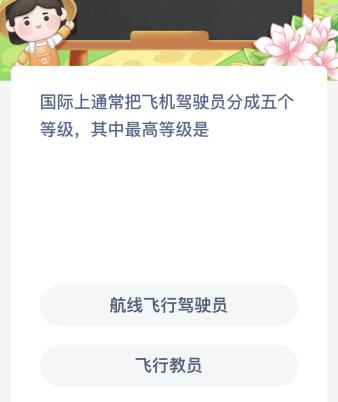 国际上通常把飞机驾驶员分成五个等级，其中最高等级是

航线飞行驾驶员

飞行教员